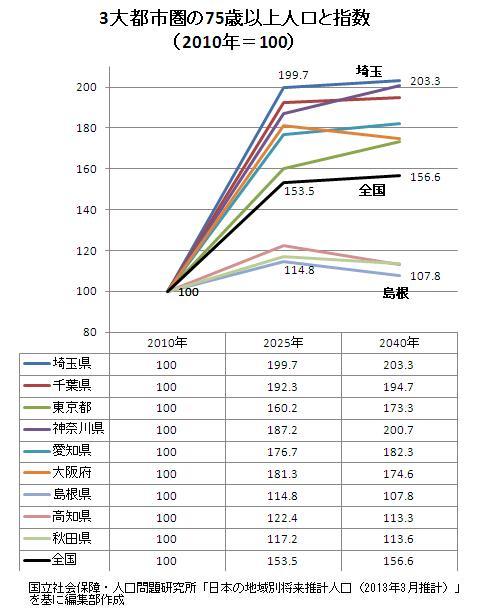 3大都市圏の75歳以上人口と指数
（2010年＝100）

200
180
160
140
120
100
80

199.7
埼玉
203.3
153.5
全国
156.6
114.8
107.8
100
島根

| | 2010年 | 2025年 | 2040年 |
|---|---|---|---|
| 埼玉県 | 100 | 199.7 | 203.3 |
| 千葉県 | 100 | 192.3 | 194.7 |
| 東京都 | 100 | 160.2 | 173.3 |
| 神奈川県 | 100 | 187.2 | 200.7 |
| 愛知県 | 100 | 176.7 | 182.3 |
| 大阪府 | 100 | 181.3 | 174.6 |
| 島根県 | 100 | 114.8 | 107.8 |
| 高知県 | 100 | 122.4 | 113.3 |
| 秋田県 | 100 | 117.2 | 113.6 |
| 全国 | 100 | 153.5 | 156.6 |

国立社会保障・人口問題研究所「日本の地域別将来推計人口（2013年3月推計）」を基に編集部作成